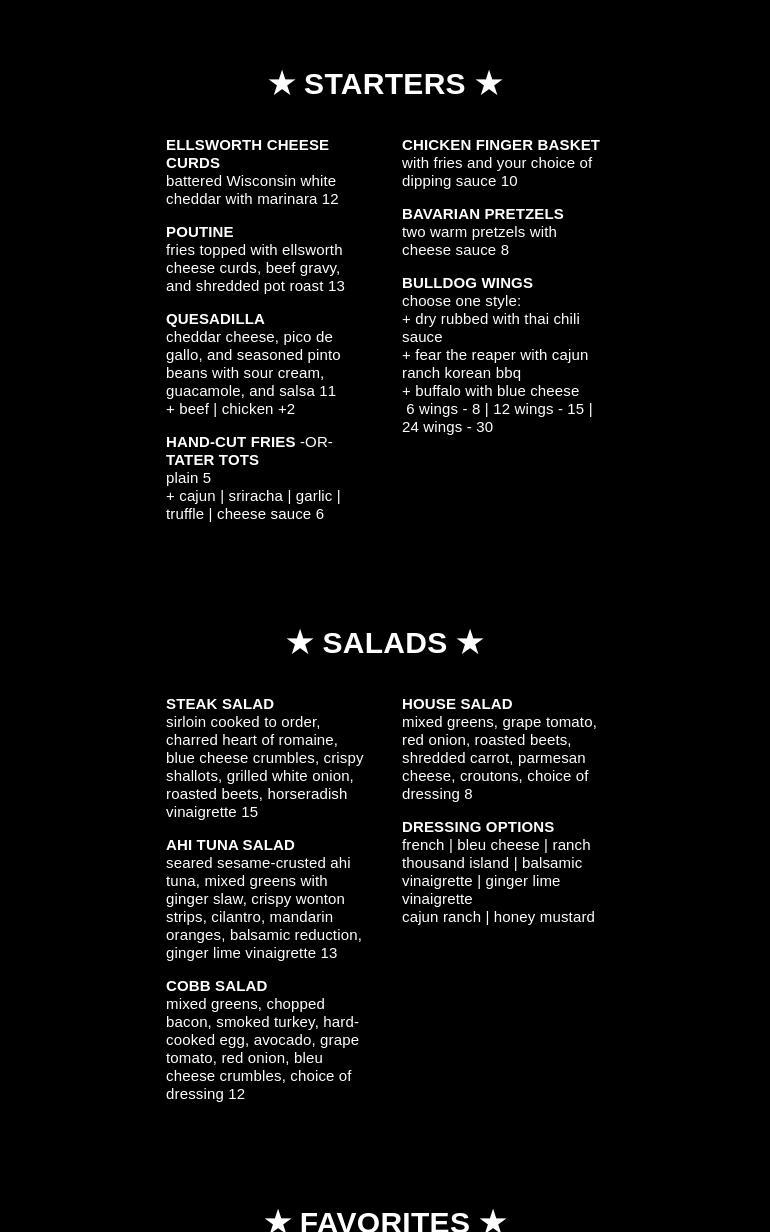 ★ STARTERS ★

ELLSWORTH CHEESE CURDS
battered Wisconsin white cheddar with marinara 12

POUTINE
fries topped with ellsworth cheese curds, beef gravy, and shredded pot roast 13

QUESADILLA
cheddar cheese, pico de gallo, and seasoned pinto beans with sour cream, guacamole, and salsa 11
+ beef | chicken +2

HAND-CUT FRIES -OR- TATER TOTS
plain 5
+ cajun | sriracha | garlic | truffle | cheese sauce 6

CHICKEN FINGER BASKET
with fries and your choice of dipping sauce 10

BAVARIAN PRETZELS
two warm pretzels with cheese sauce 8

BULLDOG WINGS
choose one style:
+ dry rubbed with thai chili sauce
+ fear the reaper with cajun ranch korean bbq
+ buffalo with blue cheese
6 wings - 8 | 12 wings - 15 | 24 wings - 30

★ SALADS ★

STEAK SALAD
sirloin cooked to order, charred heart of romaine, blue cheese crumbles, crispy shallots, grilled white onion, roasted beets, horseradish vinaigrette 15

AHI TUNA SALAD
seared sesame-crusted ahi tuna, mixed greens with ginger slaw, crispy wonton strips, cilantro, mandarin oranges, balsamic reduction, ginger lime vinaigrette 13

COBB SALAD
mixed greens, chopped bacon, smoked turkey, hard-cooked egg, avocado, grape tomato, red onion, bleu cheese crumbles, choice of dressing 12

HOUSE SALAD
mixed greens, grape tomato, red onion, roasted beets, shredded carrot, parmesan cheese, croutons, choice of dressing 8

DRESSING OPTIONS
french | bleu cheese | ranch thousand island | balsamic vinaigrette | ginger lime vinaigrette
cajun ranch | honey mustard

★ FAVORITES ★